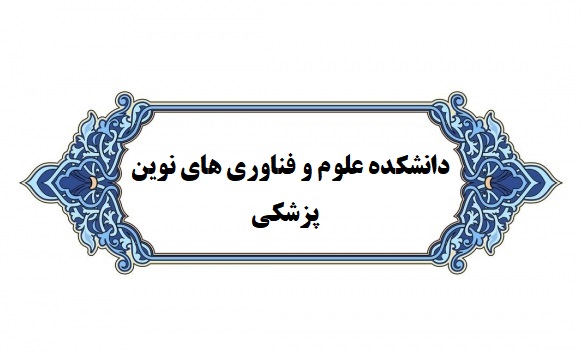 دانشکده علوم و فناوری های نوین
پزشکی